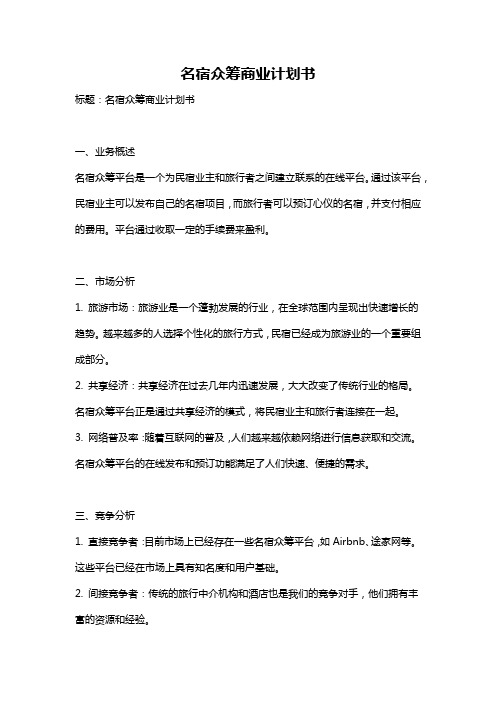 名宿众筹商业计划书

标题：名宿众筹商业计划书

一、业务概述

名宿众筹平台是一个为民宿业主和旅行者之间建立联系的在线平台。通过该平台，民宿业主可以发布自己的名宿项目，而旅行者可以预订心仪的名宿，并支付相应的费用。平台通过收取一定的手续费来盈利。

二、市场分析

1. 旅游市场：旅游业是一个蓬勃发展的行业，在全球范围内呈现出快速增长的趋势。越来越多的人选择个性化的旅行方式，民宿已经成为旅游业的一个重要组成部分。

2. 共享经济：共享经济在过去几年内迅速发展，大大改变了传统行业的格局。名宿众筹平台正是通过共享经济的模式，将民宿业主和旅行者连接在一起。

3. 网络普及率：随着互联网的普及，人们越来越依赖网络进行信息获取和交流。名宿众筹平台的在线发布和预订功能满足了人们快速、便捷的需求。

三、竞争分析

1. 直接竞争者：目前市场上已经存在一些名宿众筹平台，如 Airbnb、途家网等。这些平台已经在市场上具有知名度和用户基础。

2. 间接竞争者：传统的旅行中介机构和酒店也是我们的竞争对手，他们拥有丰富的资源和经验。